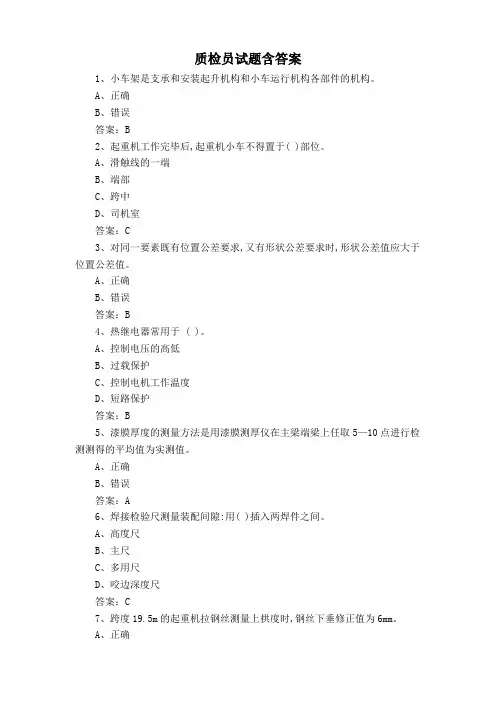 质检员试题含答案

1、小车架是支承和安装起升机构和小车运行机构各部件的机构。

A、正确

B、错误

答案：B

2、起重机工作完毕后，起重机小车不得置于( )部位。

A、滑触线的一端

B、端部

C、跨中

D、司机室

答案：C

3、对同一要素既有位置公差要求，又有形状公差要求时，形状公差值应大于位置公差值。

A、正确

B、错误

答案：B

4、热继电器常用于（ ）。

A、控制电压的高低

B、过载保护

C、控制电机工作温度

D、短路保护

答案：B

5、漆膜厚度的测量方法是用漆膜测厚仪在主梁端梁上任取 5—10 点进行检测测得的平均值为实测值。

A、正确

B、错误

答案：A

6、焊接检验尺测量装配间隙:用( )插入两焊件之间。

A、高度尺

B、主尺

C、多用尺

D、咬边深度尺

答案：C

7、跨度 19.5m 的起重机拉钢丝测量上拱度时，钢丝下垂修正值为 6mm。

A、正确